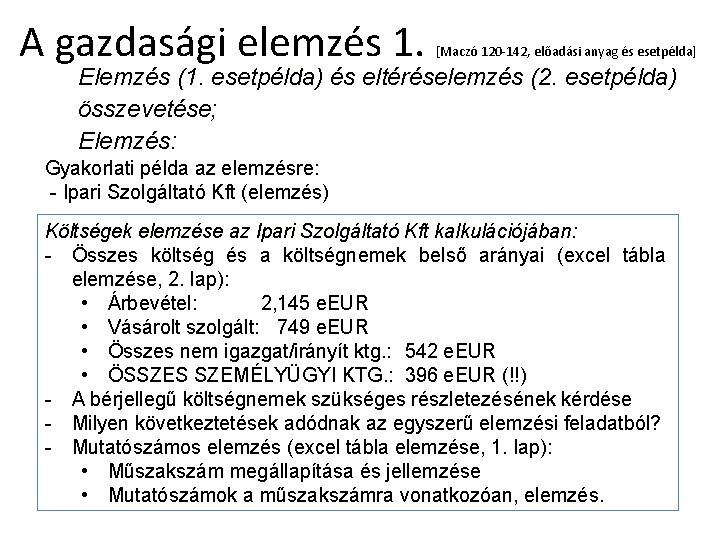 A gazdasági elemzés 1. [Maczó 120-142, előadási anyag és esetpélda]

Elemzés (1. esetpélda) és eltéréselemzés (2. esetpélda) összevetése;

Elemzés:

Gyakorlati példa az elemzésre:
- Ipari Szolgáltató Kft (elemzés)

Költségek elemzése az Ipari Szolgáltató Kft kalkulációjában:
- Összes költség és a költségnemek belső arányai (excel tábla elemzése, 2. lap):
  • Árbevétel: 2,145 eEUR
  • Vásárolt szolgált: 749 eEUR
  • Összes nem igazgat/irányít ktg.: 542 eEUR
  • ÖSSZES SZEMÉLYÜGYI KTG.: 396 eEUR (!!)
- A bérjellegű költségnemek szükséges részletezésének kérdése
- Milyen következtetések adódnak az egyszerű elemzési feladatból?
- Mutatószámos elemzés (excel tábla elemzése, 1. lap):
  • Műszakszám megállapítása és jellemzése
  • Mutatószámok a műszakszámra vonatkozóan, elemzés.